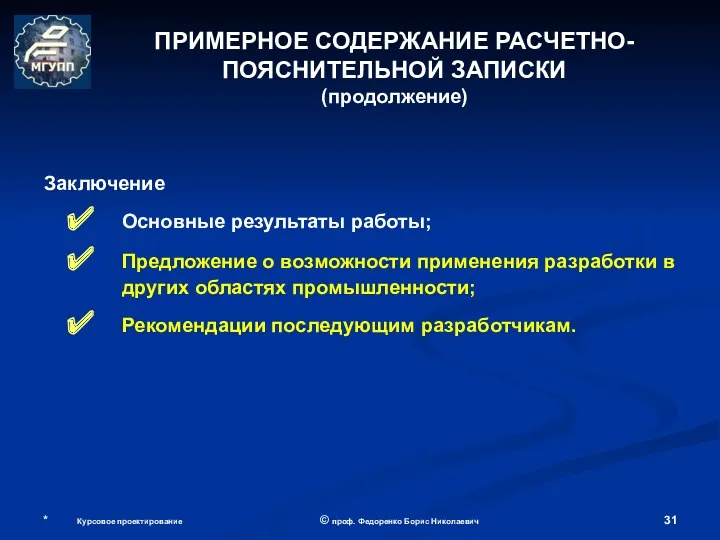 МГУПП

ПРИМЕРНОЕ СОДЕРЖАНИЕ РАСЧЕТНО-ПОЯСНИТЕЛЬНОЙ ЗАПИСКИ
(продолжение)

Заключение

✔ Основные результаты работы;

✔ Предложение о возможности применения разработки в других областях промышленности;

✔ Рекомендации последующим разработчикам.

* Курсовое проектирование © проф. Федоренко Борис Николаевич 31